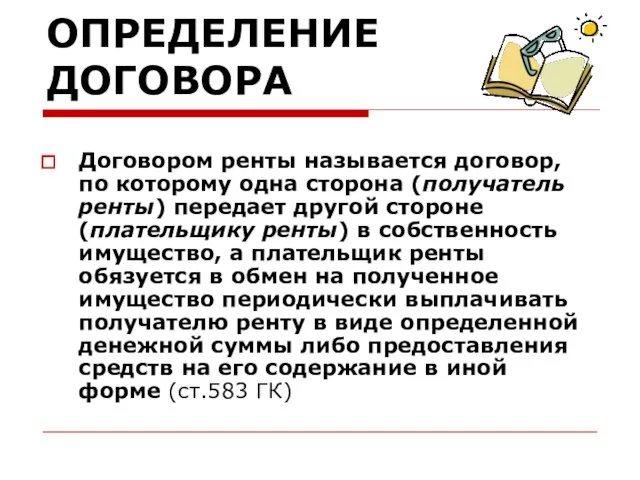 ОПРЕДЕЛЕНИЕ ДОГОВОРА

Договором ренты называется договор, по которому одна сторона (получатель ренты) передает другой стороне (плательщику ренты) в собственность имущество, а плательщик ренты обязуется в обмен на полученное имущество периодически выплачивать получателю ренту в виде определенной денежной суммы либо предоставления средств на его содержание в иной форме (ст.583 ГК)